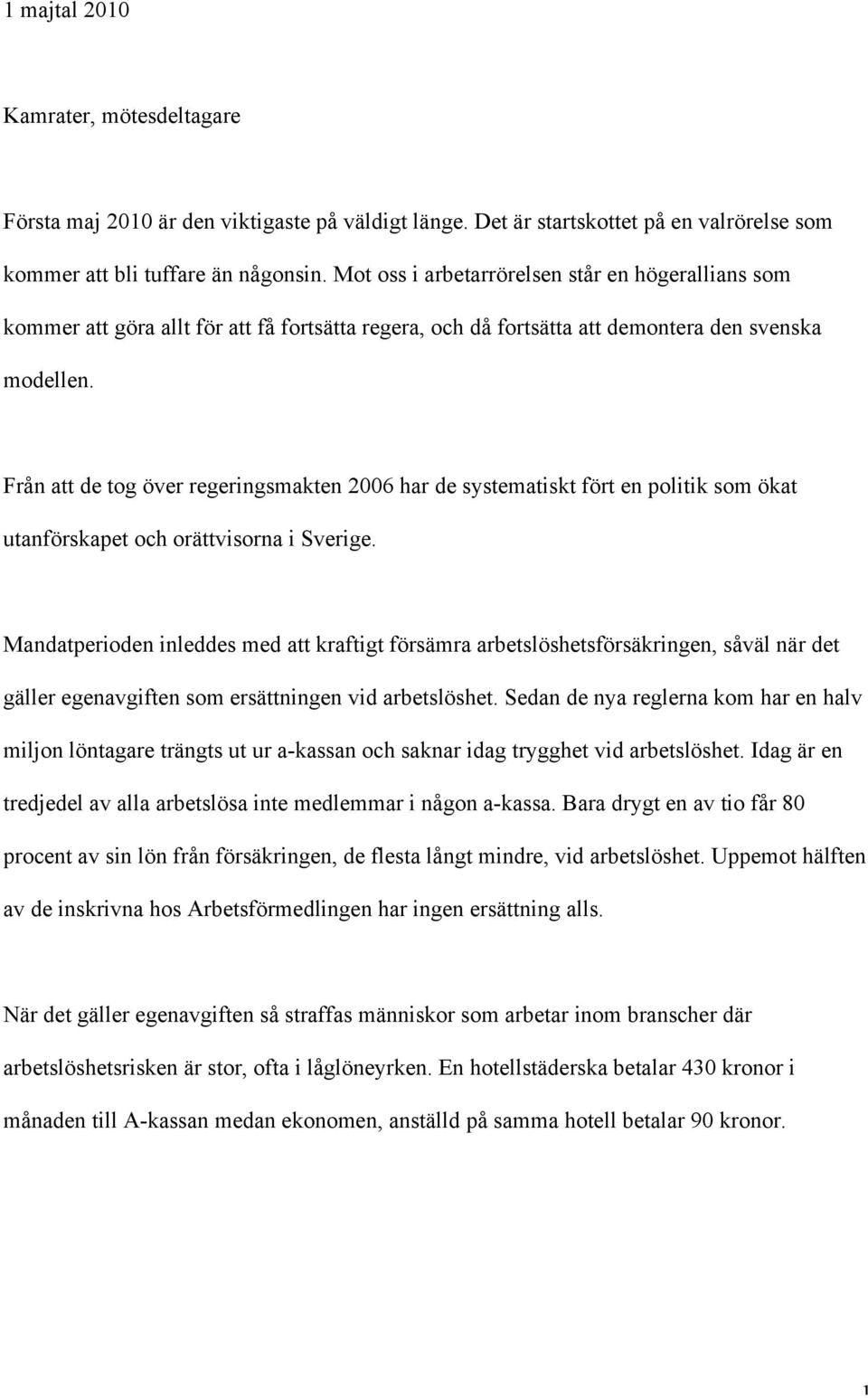 1 majtal 2010

Kamrater, mötesdeltagare

Första maj 2010 är den viktigaste på väldigt länge. Det är startskottet på en valrörelse som kommer att bli tuffare än någonsin. Mot oss i arbetarrörelsen står en högerallians som kommer att göra allt för att få fortsätta regera, och då fortsätta att demontera den svenska modellen.

Från att de tog över regeringsmakten 2006 har de systematiskt fört en politik som ökat utanförskapet och orättvisorna i Sverige.

Mandatperioden inleddes med att kraftigt försämra arbetslöshetsförsäkringen, såväl när det gäller egenavgiften som ersättningen vid arbetslöshet. Sedan de nya reglerna kom har en halv miljon löntagare trängts ut ur a-kassan och saknar idag trygghet vid arbetslöshet. Idag är en tredjedel av alla arbetslösa inte medlemmar i någon a-kassa. Bara drygt en av tio får 80 procent av sin lön från försäkringen, de flesta långt mindre, vid arbetslöshet. Uppemot hälften av de inskrivna hos Arbetsförmedlingen har ingen ersättning alls.

När det gäller egenavgiften så straffas människor som arbetar inom branscher där arbetslöshetsrisken är stor, ofta i låglöneyrken. En hotellstäderska betalar 430 kronor i månaden till A-kassan medan ekonomen, anställd på samma hotell betalar 90 kronor.

1